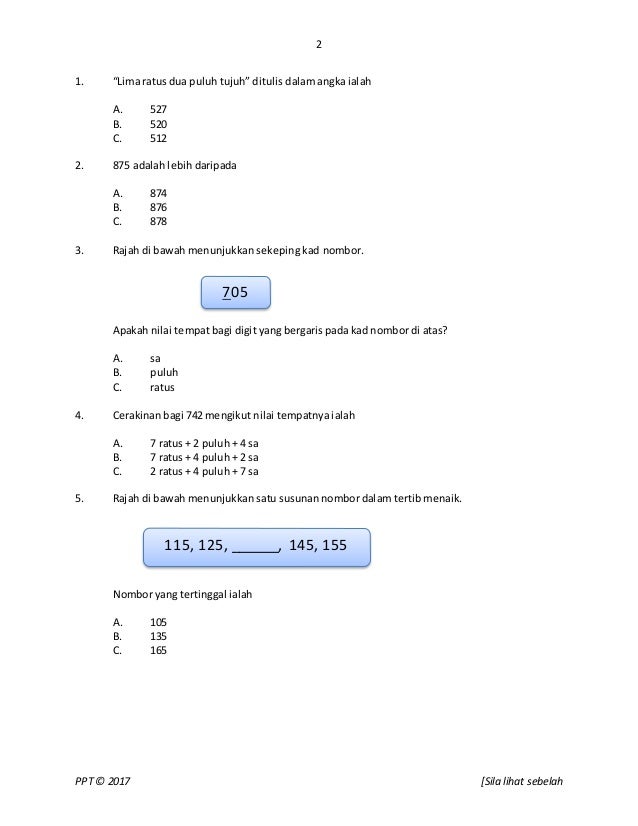 2

1. "Lima ratus dua puluh tujuh" ditulis dalam angka ialah

A. 527
B. 520
C. 512

2. 875 adalah lebih daripada

A. 874
B. 876
C. 878

3. Rajah di bawah menunjukkan sekeping kad nombor.

705

Apakah nilai tempat bagi digit yang bergaris pada kad nombor di atas?

A. sa
B. puluh
C. ratus

4. Cerakinan bagi 742 mengikut nilai tempatnya ialah

A. 7 ratus + 2 puluh + 4 sa
B. 7 ratus + 4 puluh + 2 sa
C. 2 ratus + 4 puluh + 7 sa

5. Rajah di bawah menunjukkan satu susunan nombor dalam tertib menaik.

115, 125, ______, 145, 155

Nombor yang tertinggal ialah

A. 105
B. 135
C. 165

PPT © 2017

[Sila lihat sebelah